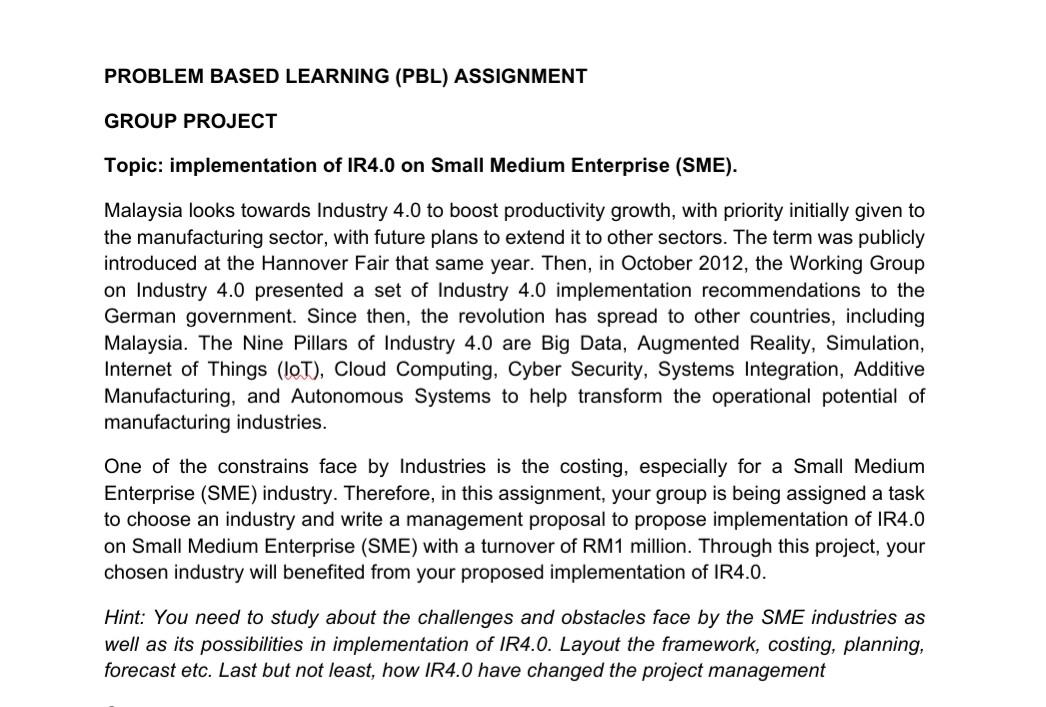 PROBLEM BASED LEARNING (PBL) ASSIGNMENT

GROUP PROJECT

Topic: implementation of IR4.0 on Small Medium Enterprise (SME).

Malaysia looks towards Industry 4.0 to boost productivity growth, with priority initially given to the manufacturing sector, with future plans to extend it to other sectors. The term was publicly introduced at the Hannover Fair that same year. Then, in October 2012, the Working Group on Industry 4.0 presented a set of Industry 4.0 implementation recommendations to the German government. Since then, the revolution has spread to other countries, including Malaysia. The Nine Pillars of Industry 4.0 are Big Data, Augmented Reality, Simulation, Internet of Things (IoT), Cloud Computing, Cyber Security, Systems Integration, Additive Manufacturing, and Autonomous Systems to help transform the operational potential of manufacturing industries.

One of the constrains face by Industries is the costing, especially for a Small Medium Enterprise (SME) industry. Therefore, in this assignment, your group is being assigned a task to choose an industry and write a management proposal to propose implementation of IR4.0 on Small Medium Enterprise (SME) with a turnover of RM1 million. Through this project, your chosen industry will benefited from your proposed implementation of IR4.0.

Hint: You need to study about the challenges and obstacles face by the SME industries as well as its possibilities in implementation of IR4.0. Layout the framework, costing, planning, forecast etc. Last but not least, how IR4.0 have changed the project management